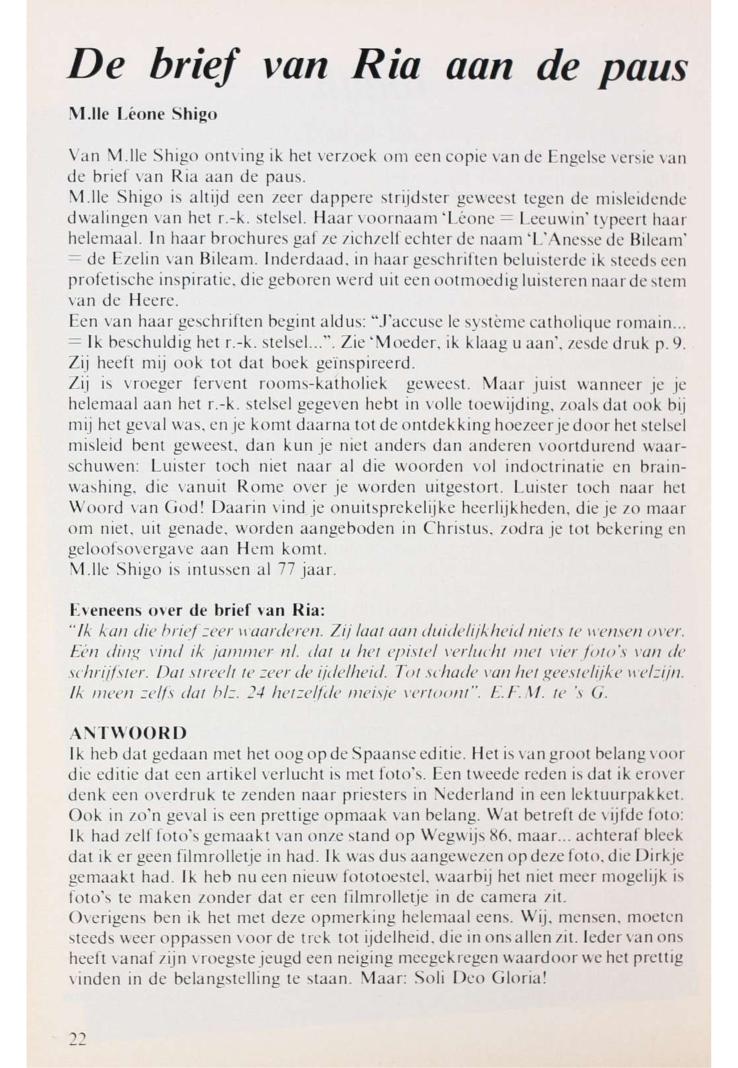 De brief van Ria aan de paus

M.lle Léone Shigo

Van M.lle Shigo ontving ik het verzoek om een copie van de Engelse versie van de brief van Ria aan de paus.
M.lle Shigo is altijd een zeer dappere strijdster geweest tegen de misleidende dwalingen van het r.-k. stelsel. Haar voornaam 'Léone = Leeuwin' typeert haar helemaal. In haar brochures gaf ze zichzelf echter de naam 'L'Anesse de Bileam' = de Ezelin van Bileam. Inderdaad, in haar geschriften beluisterde ik steeds een profetische inspiratie, die geboren werd uit een ootmoedig luisteren naar de stem van de Heere.
Een van haar geschriften begint aldus: "J'accuse le système catholique romain... = Ik beschuldig het r.-k. stelsel...". Zie 'Moeder, ik klaag u aan', zesde druk p. 9. Zij heeft mij ook tot dat boek geïnspireerd.
Zij is vroeger fervent rooms-katholiek geweest. Maar juist wanneer je je helemaal aan het r.-k. stelsel gegeven hebt in volle toewijding, zoals dat ook bij mij het geval was, en je komt daarna tot de ontdekking hoezeer je door het stelsel misleid bent geweest, dan kun je niet anders dan anderen voortdurend waarschuwen: Luister toch niet naar al die woorden vol indoctrinatie en brainwashing, die vanuit Rome over je worden uitgestort. Luister toch naar het Woord van God! Daarin vind je onuitsprekelijke heerlijkheden, die je zo maar om niet, uit genade, worden aangeboden in Christus, zodra je tot bekering en geloofsovergave aan Hem komt.
M.lle Shigo is intussen al 77 jaar.

Eveneens over de brief van Ria:
"Ik kan die brief zeer waarderen. Zij laat aan duidelijkheid niets te wensen over. Eén ding vind ik jammer nl. dat u het epistel verlucht met vier foto's van de schrijfster. Dat streelt te zeer de ijdelheid. Tot schade van het geestelijke welzijn. Ik meen zelfs dat blz. 24 hetzelfde meisje vertoont". E.F.M. te 's G.

ANTWOORD
Ik heb dat gedaan met het oog op de Spaanse editie. Het is van groot belang voor die editie dat een artikel verlucht is met foto's. Een tweede reden is dat ik erover denk een overdruk te zenden naar priesters in Nederland in een lektuurpakket. Ook in zo'n geval is een prettige opmaak van belang. Wat betreft de vijfde foto: Ik had zelf foto's gemaakt van onze stand op Wegwijs 86, maar... achteraf bleek dat ik er geen filmrolletje in had. Ik was dus aangewezen op deze foto, die Dirkje gemaakt had. Ik heb nu een nieuw fototoestel, waarbij het niet meer mogelijk is foto's te maken zonder dat er een filmrolletje in de camera zit.
Overigens ben ik het met deze opmerking helemaal eens. Wij, mensen, moeten steeds weer oppassen voor de trek tot ijdelheid, die in ons allen zit. Ieder van ons heeft vanaf zijn vroegste jeugd een neiging meegekregen waardoor we het prettig vinden in de belangstelling te staan. Maar: Soli Deo Gloria!

22